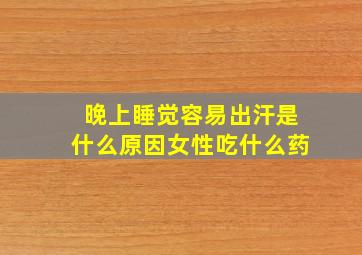 晚上睡觉容易出汗是什么原因女性吃什么药